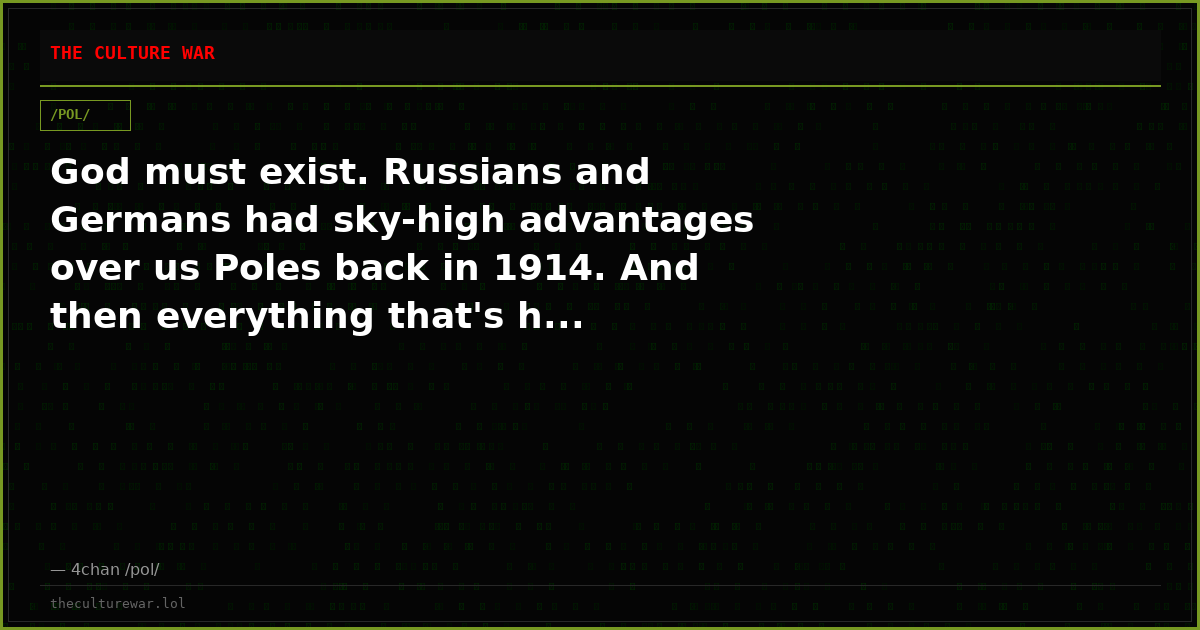 THE CULTURE WAR

/POL/

God must exist. Russians and Germans had sky-high advantages over us Poles back in 1914. And then everything that's h...

— 4chan /pol/

theculturewar.lol